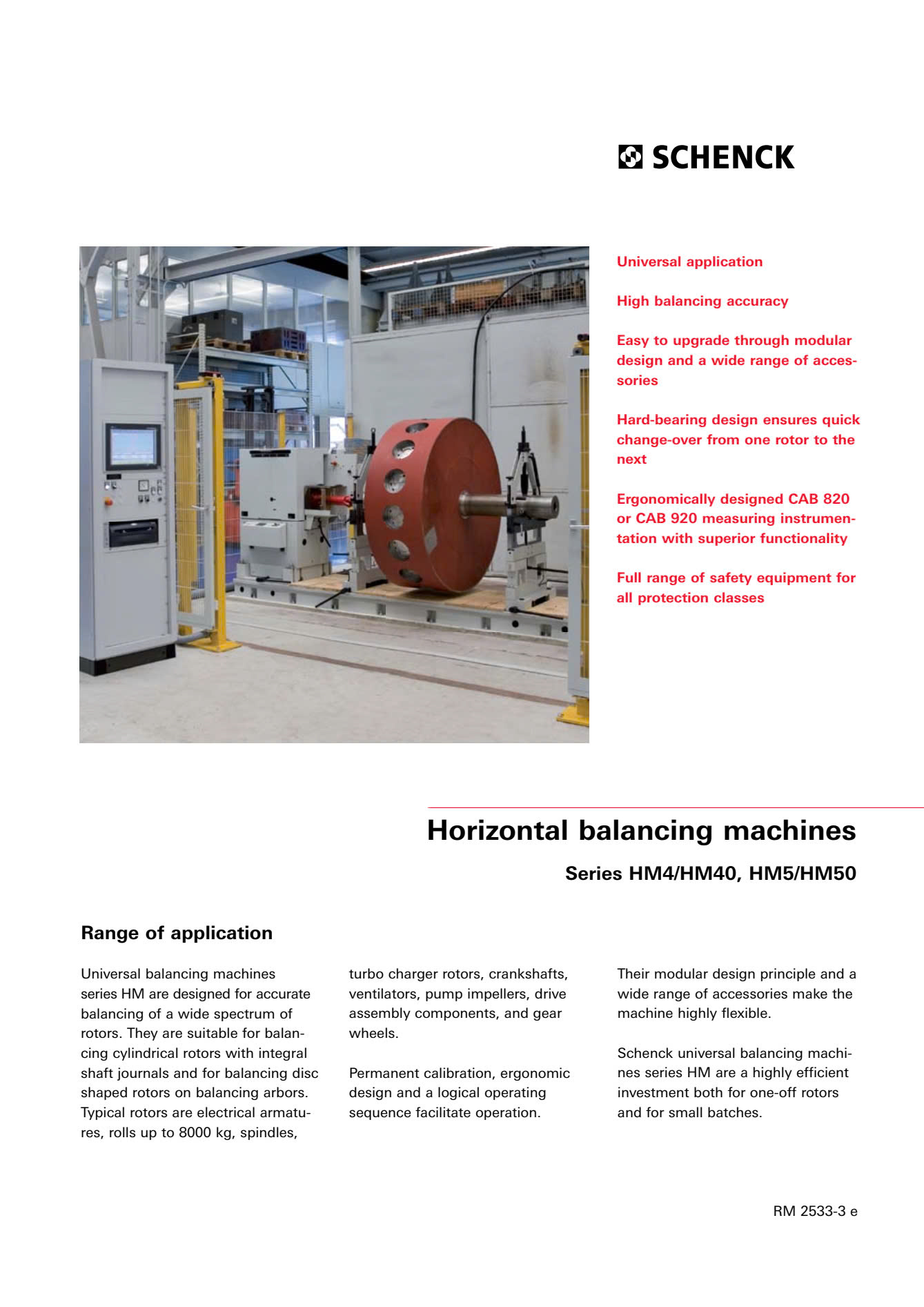 SCHENCK

Universal application

High balancing accuracy

Easy to upgrade through modular design and a wide range of accessories

Hard-bearing design ensures quick change-over from one rotor to the next

Ergonomically designed CAB 820 or CAB 920 measuring instrumentation with superior functionality

Full range of safety equipment for all protection classes

Horizontal balancing machines

Series HM4/HM40, HM5/HM50

Range of application

Universal balancing machines series HM are designed for accurate balancing of a wide spectrum of rotors. They are suitable for balancing cylindrical rotors with integral shaft journals and for balancing disc shaped rotors on balancing arbors. Typical rotors are electrical armatures, rolls up to 8000 kg, spindles, turbo charger rotors, crankshafts, ventilators, pump impellers, drive assembly components, and gear wheels.

Permanent calibration, ergonomic design and a logical operating sequence facilitate operation.

Their modular design principle and a wide range of accessories make the machine highly flexible.

Schenck universal balancing machines series HM are a highly efficient investment both for one-off rotors and for small batches.

RM 2533-3 e